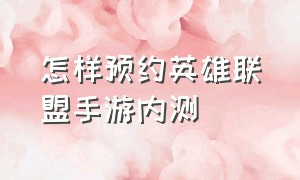 怎样预约英雄联盟手游内测